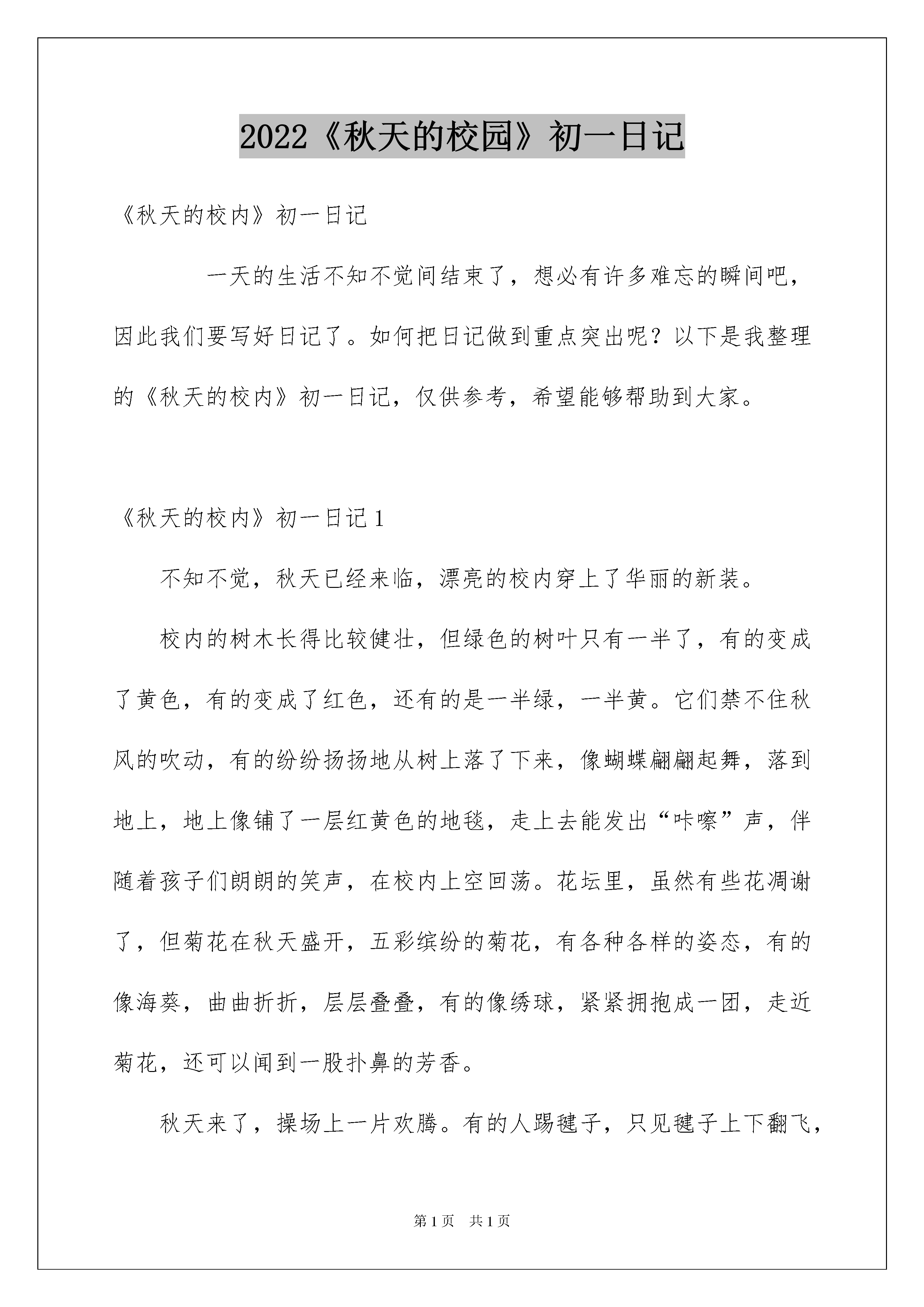 2022《秋天的校园》初一日记

《秋天的校内》初一日记

一天的生活不知不觉间结束了，想必有许多难忘的瞬间吧，因此我们要写好日记了。如何把日记做到重点突出呢？以下是我整理的《秋天的校内》初一日记，仅供参考，希望能够帮助到大家。

《秋天的校内》初一日记1

不知不觉，秋天已经来临，漂亮的校内穿上了华丽的新装。

校内的树木长得比较健壮，但绿色的树叶只有一半了，有的变成了黄色，有的变成了红色，还有的是一半绿，一半黄。它们禁不住秋风的吹动，有的纷纷扬扬地从树上落了下来，像蝴蝶翩翩起舞，落到地上，地上像铺了一层红黄色的地毯，走上去能发出“咔嚓”声，伴随着孩子们朗朗的笑声，在校内上空回荡。花坛里，虽然有些花凋谢了，但菊花在秋天盛开，五彩缤纷的菊花，有各种各样的姿态，有的像海葵，曲曲折折，层层叠叠，有的像绣球，紧紧拥抱成一团，走近菊花，还可以闻到一股扑鼻的芳香。

秋天来了，操场上一片欢腾。有的人踢毽子，只见毽子上下翻飞，

第1页　共1页